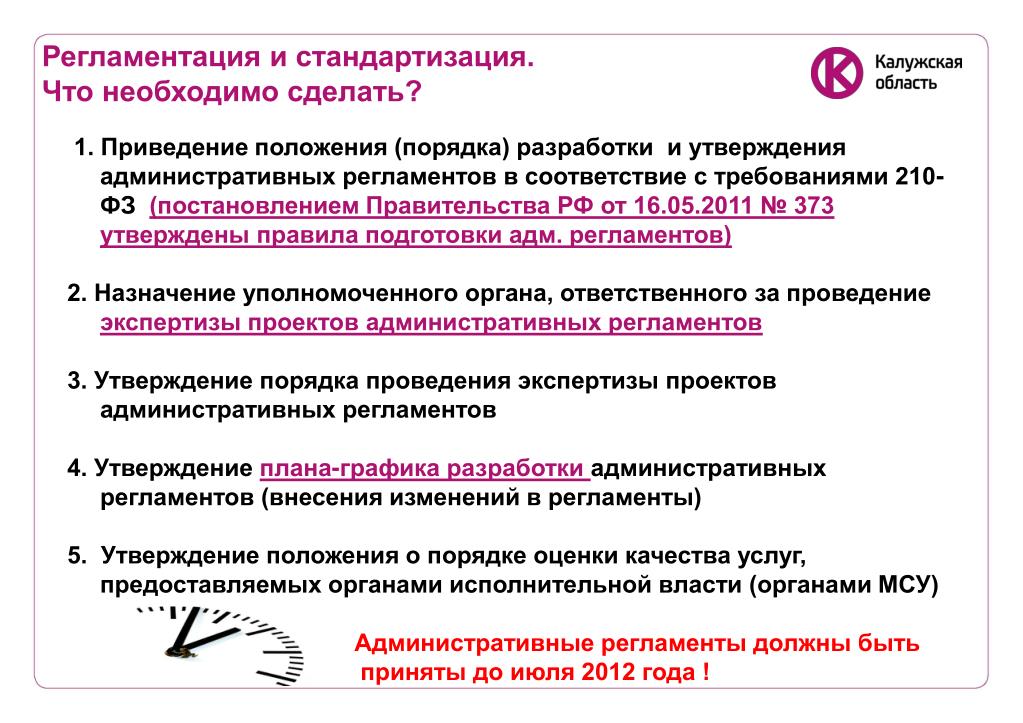 Регламентация и стандартизация.
Что необходимо сделать?

Калужская область

1. Приведение положения (порядка) разработки и утверждения административных регламентов в соответствие с требованиями 210-ФЗ (постановлением Правительства РФ от 16.05.2011 № 373 утверждены правила подготовки адм. регламентов)

2. Назначение уполномоченного органа, ответственного за проведение экспертизы проектов административных регламентов

3. Утверждение порядка проведения экспертизы проектов административных регламентов

4. Утверждение плана-графика разработки административных регламентов (внесения изменений в регламенты)

5. Утверждение положения о порядке оценки качества услуг, предоставляемых органами исполнительной власти (органами МСУ)

Административные регламенты должны быть приняты до июля 2012 года !